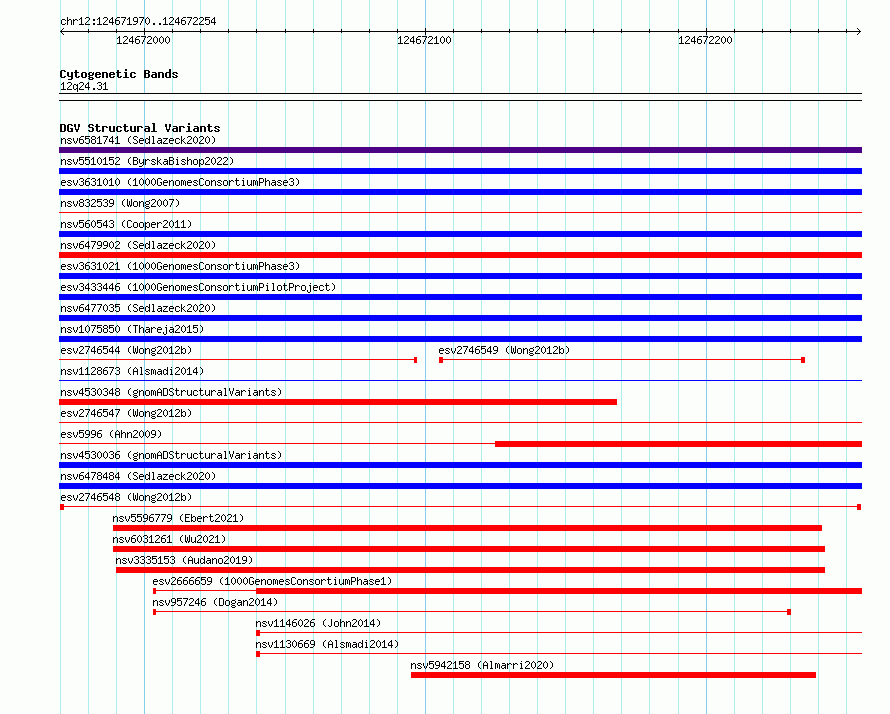 chr12:124671970..124672254

124672000

124672100

124672200

Cytogenetic Bands
12q24.31

DGV Structural Variants
nsv6581741 (Sedlazeck2020)
nsv5510152 (ByrskaBishop2022)
esv3631010 (1000GenomesConsortiumPhase3)
nsv832539 (Wong2007)
nsv560543 (Cooper2011)
nsv6479902 (Sedlazeck2020)
esv3631021 (1000GenomesConsortiumPhase3)
esv3433446 (1000GenomesConsortiumPilotProject)
nsv6477035 (Sedlazeck2020)
nsv1075850 (Thareja2015)
esv2746544 (Wong2012b)
esv2746549 (Wong2012b)
nsv1128673 (Alsmadi2014)
nsv4530348 (gnomADStructuralVariants)
esv2746547 (Wong2012b)
esv5996 (Ahn2009)
nsv4530036 (gnomADStructuralVariants)
nsv6478484 (Sedlazeck2020)
esv2746548 (Wong2012b)
nsv5596779 (Ebert2021)
nsv6031261 (Wu2021)
nsv3335153 (Audano2019)
esv2666659 (1000GenomesConsortiumPhase1)
nsv957246 (Dogan2014)
nsv1146026 (John2014)
nsv1130669 (Alsmadi2014)
nsv5942158 (Almarri2020)